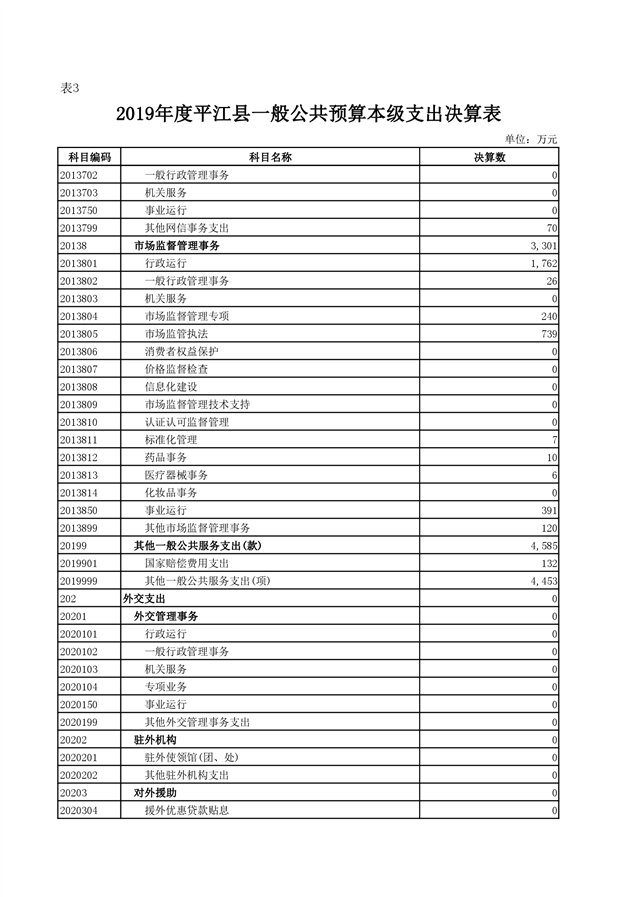 表3

2019年度平江县一般公共预算本级支出决算表

单位：万元

| 科目编码 | 科目名称 | 决算数 |
|---|---|---|
| 2013702 | 一般行政管理事务 | 0 |
| 2013703 | 机关服务 | 0 |
| 2013750 | 事业运行 | 0 |
| 2013799 | 其他网信事务支出 | 70 |
| 20138 | 市场监督管理事务 | 3,301 |
| 2013801 | 行政运行 | 1,762 |
| 2013802 | 一般行政管理事务 | 26 |
| 2013803 | 机关服务 | 0 |
| 2013804 | 市场监督管理专项 | 240 |
| 2013805 | 市场监管执法 | 739 |
| 2013806 | 消费者权益保护 | 0 |
| 2013807 | 价格监督检查 | 0 |
| 2013808 | 信息化建设 | 0 |
| 2013809 | 市场监督管理技术支持 | 0 |
| 2013810 | 认证认可监督管理 | 0 |
| 2013811 | 标准化管理 | 7 |
| 2013812 | 药品事务 | 10 |
| 2013813 | 医疗器械事务 | 6 |
| 2013814 | 化妆品事务 | 0 |
| 2013850 | 事业运行 | 391 |
| 2013899 | 其他市场监督管理事务 | 120 |
| 20199 | 其他一般公共服务支出(款) | 4,585 |
| 2019901 | 国家赔偿费用支出 | 132 |
| 2019999 | 其他一般公共服务支出(项) | 4,453 |
| 202 | 外交支出 | 0 |
| 20201 | 外交管理事务 | 0 |
| 2020101 | 行政运行 | 0 |
| 2020102 | 一般行政管理事务 | 0 |
| 2020103 | 机关服务 | 0 |
| 2020104 | 专项业务 | 0 |
| 2020150 | 事业运行 | 0 |
| 2020199 | 其他外交管理事务支出 | 0 |
| 20202 | 驻外机构 | 0 |
| 2020201 | 驻外使领馆(团、处) | 0 |
| 2020202 | 其他驻外机构支出 | 0 |
| 20203 | 对外援助 | 0 |
| 2020304 | 援外优惠贷款贴息 | 0 |